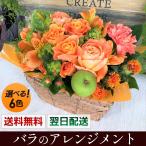 CREATE

選べる!
6色

送料無料

翌日配送

バラのアレンジメント